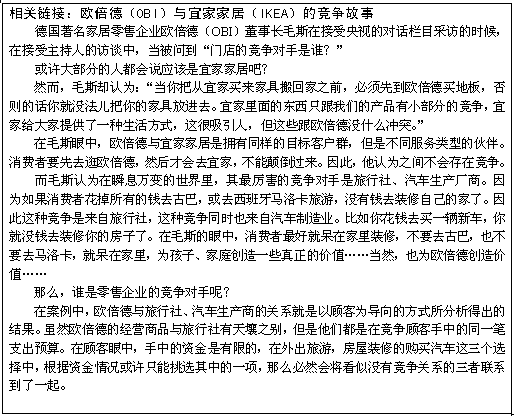 相关链接：欧倍德（OBI）与宜家家居（IKEA）的竞争故事

德国著名家居零售企业欧倍德（OBI）董事长毛斯在接受央视的对话栏目采访的时候，在接受主持人的访谈中，当被问到“门店的竞争对手是谁？”

或许大部分的人都会说应该是宜家家居吧？

然而，毛斯却认为：“当你把从宜家买来家具搬回家之前，必须先到欧倍德买地板，否则的话你就没法儿把你的家具放进去。宜家里面的东西只跟我们的产品有小部分的竞争，宜家给大家提供了一种生活方式，这很吸引人，但这些跟欧倍德没什么冲突。”

在毛斯眼中，欧倍德与宜家家居是拥有同样的目标客户群，但是不同服务类型的伙伴。消费者要先去逛欧倍德，然后才会去宜家，不能颠倒过来。因此，他认为之间不会存在竞争。

而毛斯认为在瞬息万变的世界里，其最厉害的竞争对手是旅行社、汽车生产厂商。因为如果消费者花掉所有的钱去古巴，或去西班牙马洛卡旅游，没有钱去装修自己的家了。因此这种竞争是来自旅行社，这种竞争同时也来自汽车制造业。比如你花钱去买一辆新车，你就没钱去装修你的房子了。在毛斯的眼中，消费者最好就呆在家里装修，不要去古巴，也不要去马洛卡，就呆在家里，为孩子、家庭创造一些真正的价值……当然，也为欧倍德创造价值……

那么，谁是零售企业的竞争对手呢？

在案例中，欧倍德与旅行社、汽车生产商的关系就是以顾客为导向的方式所分析得出的结果。虽然欧倍德的经营商品与旅行社有天壤之别，但是他们都是在竞争顾客手中的同一笔支出预算。在顾客眼中，手中的资金是有限的，在外出旅游，房屋装修的购买汽车这三个选择中，根据资金情况或许只能挑选其中的一项，那么必然会将看似没有竞争关系的三者联系到了一起。